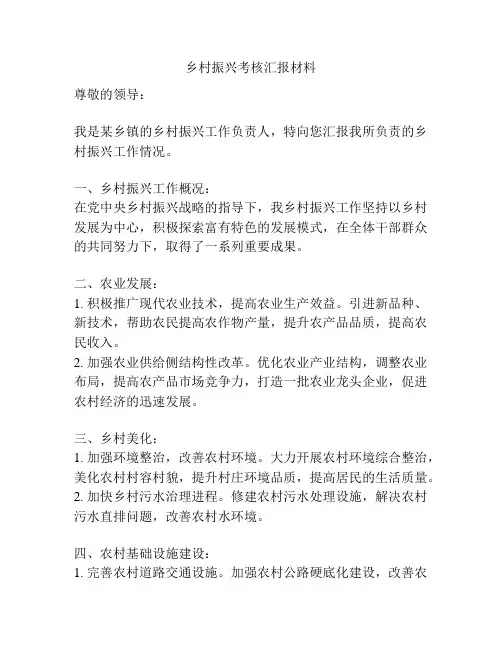 乡村振兴考核汇报材料

尊敬的领导：

我是某乡镇的乡村振兴工作负责人，特向您汇报我所负责的乡村振兴工作情况。

一、乡村振兴工作概况：
在党中央乡村振兴战略的指导下，我乡村振兴工作坚持以乡村发展为中心，积极探索富有特色的发展模式，在全体干部群众的共同努力下，取得了一系列重要成果。

二、农业发展：
1. 积极推广现代农业技术，提高农业生产效益。引进新品种、新技术，帮助农民提高农作物产量，提升农产品品质，提高农民收入。
2. 加强农业供给侧结构性改革。优化农业产业结构，调整农业布局，提高农产品市场竞争力，打造一批农业龙头企业，促进农村经济的迅速发展。

三、乡村美化：
1. 加强环境整治，改善农村环境。大力开展农村环境综合整治，美化农村村容村貌，提升村庄环境品质，提高居民的生活质量。
2. 加快乡村污水治理进程。修建农村污水处理设施，解决农村污水直排问题，改善农村水环境。

四、农村基础设施建设：
1. 完善农村道路交通设施。加强农村公路硬底化建设，改善农